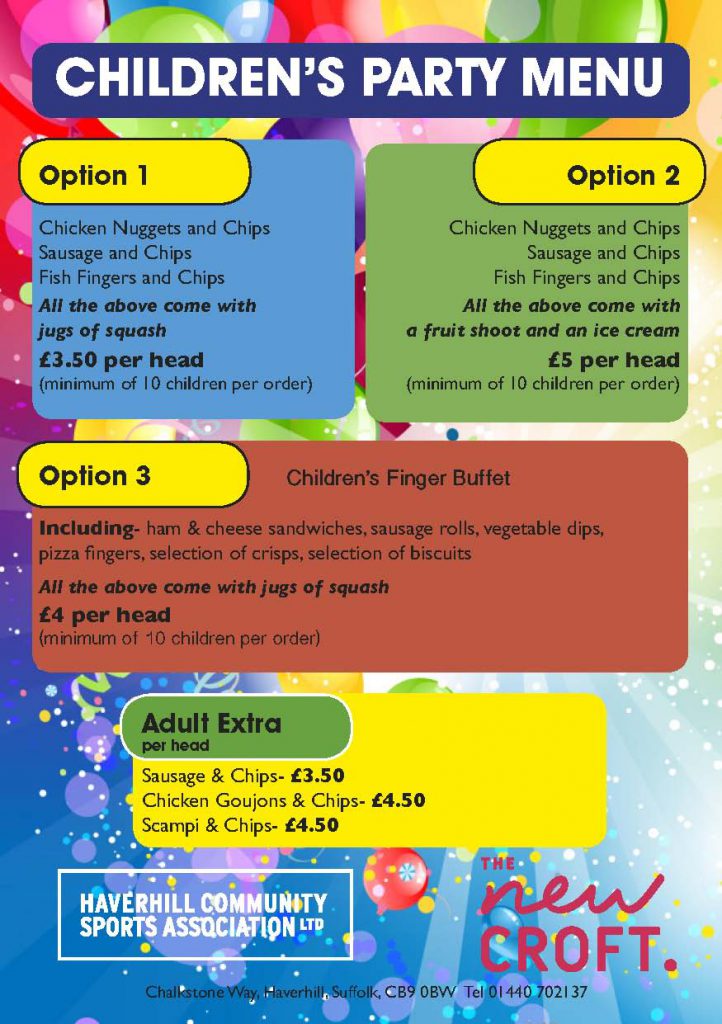 CHILDREN'S PARTY MENU

Option 1

Chicken Nuggets and Chips
Sausage and Chips
Fish Fingers and Chips
All the above come with jugs of squash
£3.50 per head
(minimum of 10 children per order)

Option 2

Chicken Nuggets and Chips
Sausage and Chips
Fish Fingers and Chips
All the above come with a fruit shoot and an ice cream
£5 per head
(minimum of 10 children per order)

Option 3

Children's Finger Buffet

Including- ham & cheese sandwiches, sausage rolls, vegetable dips, pizza fingers, selection of crisps, selection of biscuits

All the above come with jugs of squash
£4 per head
(minimum of 10 children per order)

Adult Extra
per head

Sausage & Chips- £3.50
Chicken Goujons & Chips- £4.50
Scampi & Chips- £4.50

HAVERHILL COMMUNITY SPORTS ASSOCIATION LTD

THE new CROFT.

Chalkstone Way, Haverhill, Suffolk, CB9 0BW Tel 01440 702137